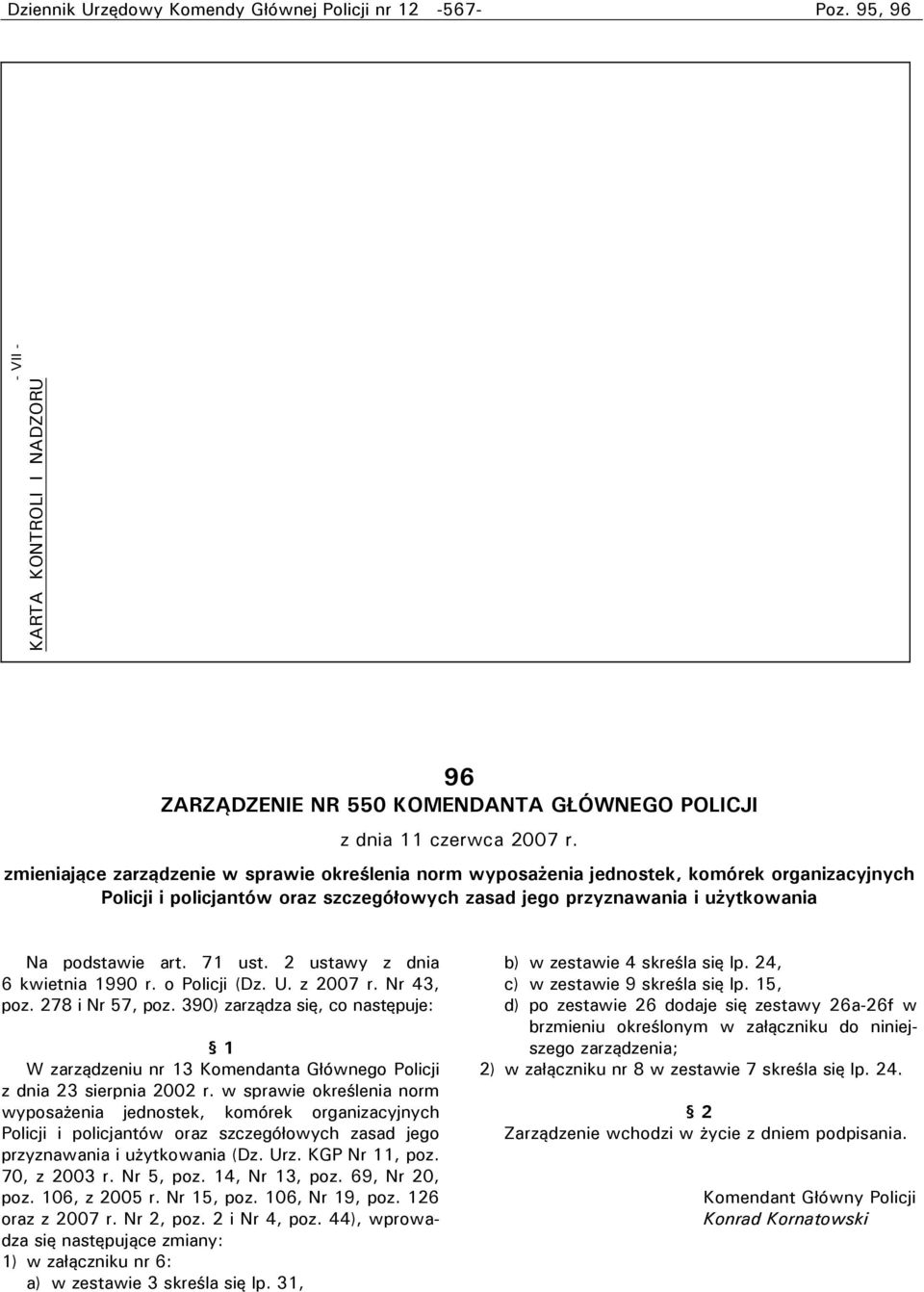 Dziennik Urzędowy Komendy Głównej Policji nr 12 -567- Poz. 95, 96

- VII -

KARTA KONTROLI I NADZORU

96

ZARZĄDZENIE NR 550 KOMENDANTA GŁÓWNEGO POLICJI

z dnia 11 czerwca 2007 r.

zmieniające zarządzenie w sprawie określenia norm wyposażenia jednostek, komórek organizacyjnych Policji i policjantów oraz szczegółowych zasad jego przyznawania i użytkowania

Na podstawie art. 71 ust. 2 ustawy z dnia 6 kwietnia 1990 r. o Policji (Dz. U. z 2007 r. Nr 43, poz. 278 i Nr 57, poz. 390) zarządza się, co następuje:

§ 1

W zarządzeniu nr 13 Komendanta Głównego Policji z dnia 23 sierpnia 2002 r. w sprawie określenia norm wyposażenia jednostek, komórek organizacyjnych Policji i policjantów oraz szczegółowych zasad jego przyznawania i użytkowania (Dz. Urz. KGP Nr 11, poz. 70, z 2003 r. Nr 5, poz. 14, Nr 13, poz. 69, Nr 20, poz. 106, z 2005 r. Nr 15, poz. 106, Nr 19, poz. 126 oraz z 2007 r. Nr 2, poz. 2 i Nr 4, poz. 44), wprowadza się następujące zmiany:
1) w załączniku nr 6:
a) w zestawie 3 skreśla się lp. 31,
b) w zestawie 4 skreśla się lp. 24,
c) w zestawie 9 skreśla się lp. 15,
d) po zestawie 26 dodaje się zestawy 26a-26f w brzmieniu określonym w załączniku do niniejszego zarządzenia;
2) w załączniku nr 8 w zestawie 7 skreśla się lp. 24.

§ 2

Zarządzenie wchodzi w życie z dniem podpisania.

Komendant Główny Policji
Konrad Kornatowski